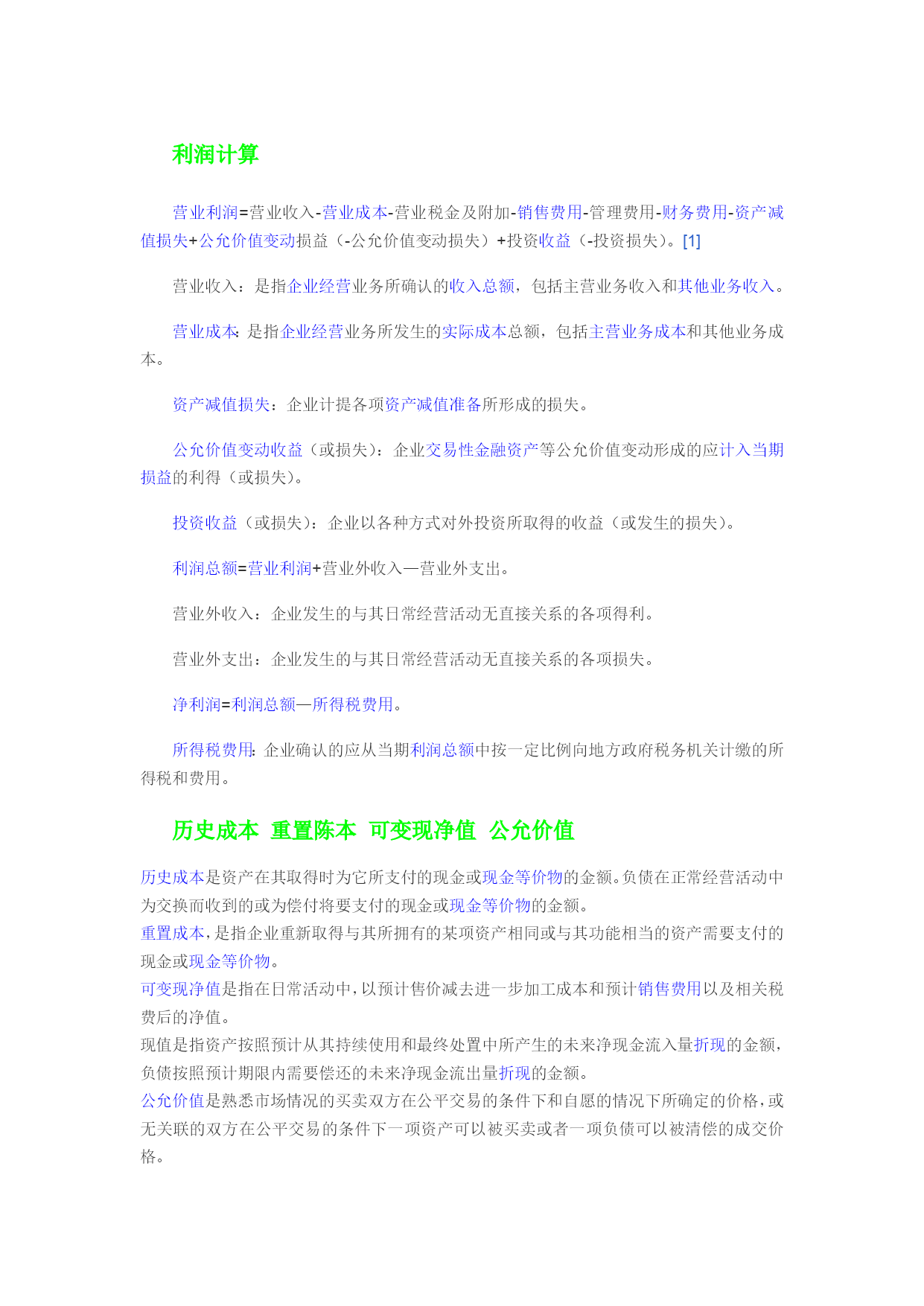 利润计算

营业利润=营业收入-营业成本-营业税金及附加-销售费用-管理费用-财务费用-资产减值损失+公允价值变动损益（-公允价值变动损失）+投资收益（-投资损失）。[1]

营业收入：是指企业经营业务所确认的收入总额，包括主营业务收入和其他业务收入。

营业成本：是指企业经营业务所发生的实际成本总额，包括主营业务成本和其他业务成本。

资产减值损失：企业计提各项资产减值准备所形成的损失。

公允价值变动收益（或损失）：企业交易性金融资产等公允价值变动形成的应计入当期损益的利得（或损失）。

投资收益（或损失）：企业以各种方式对外投资所取得的收益（或发生的损失）。

利润总额=营业利润+营业外收入—营业外支出。

营业外收入：企业发生的与其日常经营活动无直接关系的各项得利。

营业外支出：企业发生的与其日常经营活动无直接关系的各项损失。

净利润=利润总额—所得税费用。

所得税费用：企业确认的应从当期利润总额中按一定比例向地方政府税务机关计缴的所得税和费用。

历史成本 重置陈本 可变现净值 公允价值

历史成本是资产在其取得时为它所支付的现金或现金等价物的金额。负债在正常经营活动中为交换而收到的或为偿付将要支付的现金或现金等价物的金额。
重置成本，是指企业重新取得与其所拥有的某项资产相同或与其功能相当的资产需要支付的现金或现金等价物。
可变现净值是指在日常活动中，以预计售价减去进一步加工成本和预计销售费用以及相关税费后的净值。
现值是指资产按照预计从其持续使用和最终处置中所产生的未来净现金流入量折现的金额，负债按照预计期限内需要偿还的未来净现金流出量折现的金额。
公允价值是熟悉市场情况的买卖双方在公平交易的条件下和自愿的情况下所确定的价格，或无关联的双方在公平交易的条件下一项资产可以被买卖或者一项负债可以被清偿的成交价格。